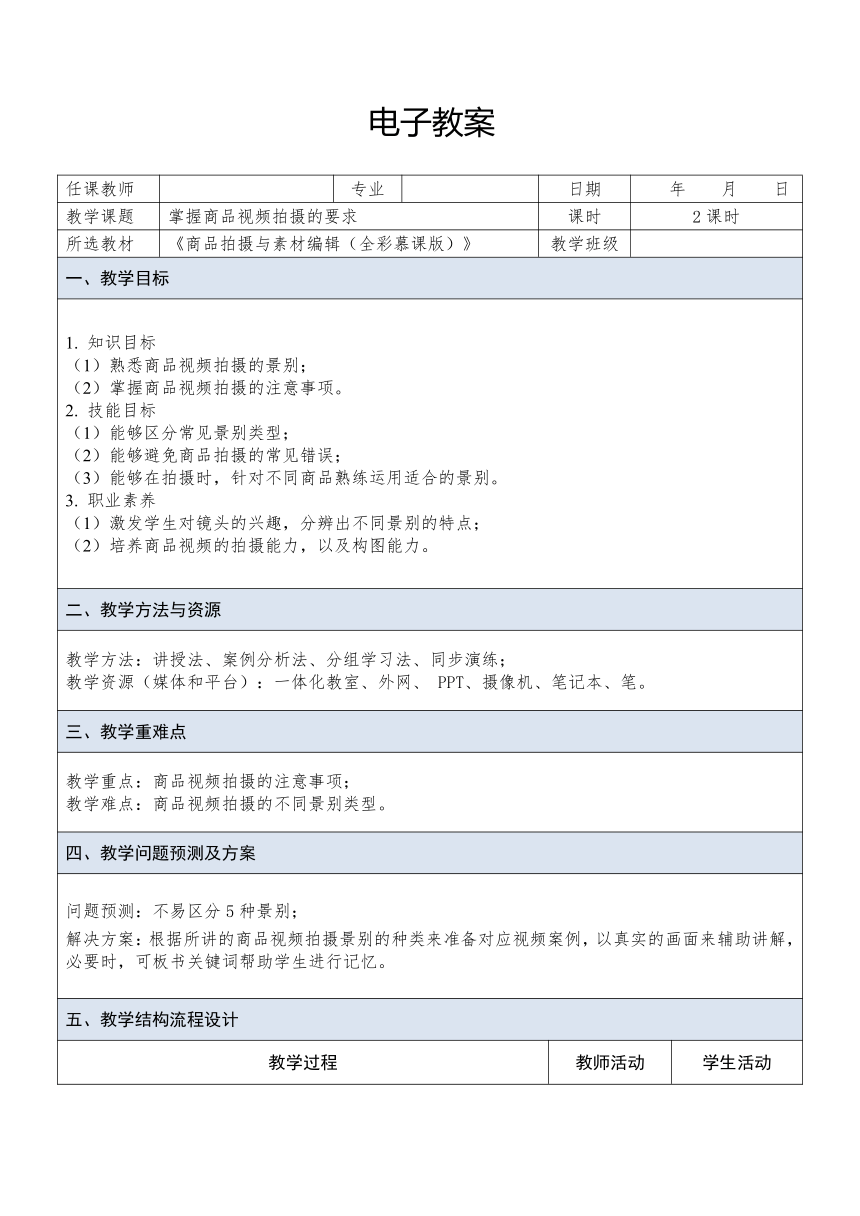 电子教案

| 任课教师 |  | 专业 |  | 日期 | 年 月 日 |
|---|---|---|---|---|---|
| 教学课题 | 掌握商品视频拍摄的要求 | | | 课时 | 2 课时 |
| 所选教材 | 《商品拍摄与素材编辑（全彩慕课版）》 | | | 教学班级 | |

一、教学目标

1. 知识目标
（1）熟悉商品视频拍摄的景别；
（2）掌握商品视频拍摄的注意事项。
2. 技能目标
（1）能够区分常见景别类型；
（2）能够避免商品拍摄的常见错误；
（3）能够在拍摄时，针对不同商品熟练运用适合的景别。
3. 职业素养
（1）激发学生对镜头的兴趣，分辨出不同景别的特点；
（2）培养商品视频的拍摄能力，以及构图能力。

二、教学方法与资源

教学方法：讲授法、案例分析法、分组学习法、同步演练；
教学资源（媒体和平台）：一体化教室、外网、 PPT、摄像机、笔记本、笔。

三、教学重难点

教学重点：商品视频拍摄的注意事项；
教学难点：商品视频拍摄的不同景别类型。

四、教学问题预测及方案

问题预测：不易区分 5 种景别；
解决方案：根据所讲的商品视频拍摄景别的种类来准备对应视频案例，以真实的画面来辅助讲解，必要时，可板书关键词帮助学生进行记忆。

五、教学结构流程设计

| 教学过程 | 教师活动 | 学生活动 |
|---|---|---|